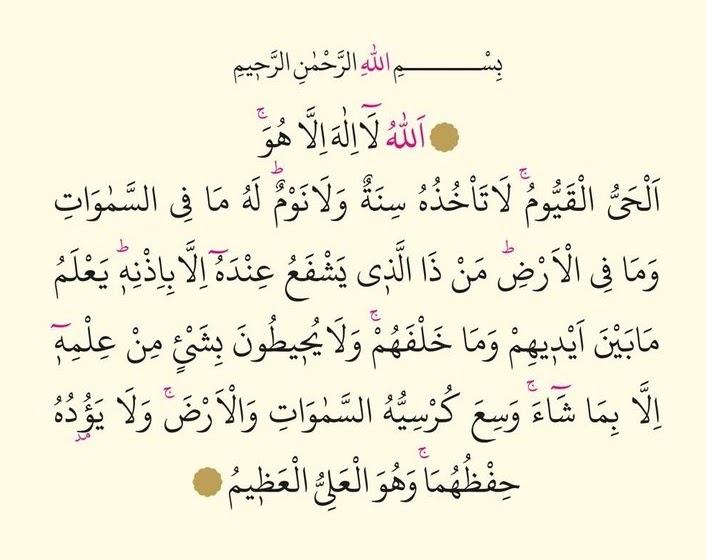 بِسْمِ اللّٰهِ الرَّحْمٰنِ الرَّح۪يمِ

اَللّٰهُ لَٓا اِلٰهَ اِلَّا هُوَۚ

اَلْحَيُّ الْقَيُّومُۚ لَا تَأْخُذُهُ سِنَةٌ وَلَا نَوْمٌۜ لَهُ مَا فِي السَّمٰوَاتِ وَمَا فِي الْاَرْضِۜ مَنْ ذَا الَّذ۪ي يَشْفَعُ عِنْدَهُٓ اِلَّا بِاِذْنِه۪ۜ يَعْلَمُ مَا بَيْنَ اَيْد۪يهِمْ وَمَا خَلْفَهُمْۚ وَلَا يُح۪يطُونَ بِشَيْءٍ مِنْ عِلْمِه۪ٓ اِلَّا بِمَا شَٓاءَۚ وَسِعَ كُرْسِيُّهُ السَّمٰوَاتِ وَالْاَرْضَۚ وَلَا يَؤُ۫دُهُ حِفْظُهُمَاۚ وَهُوَ الْعَلِيُّ الْعَظ۪يمُ